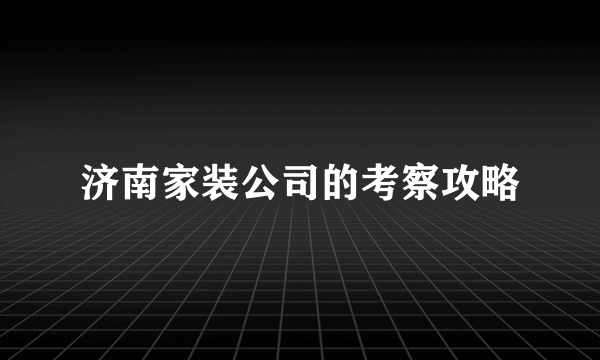 济南家装公司的考察攻略